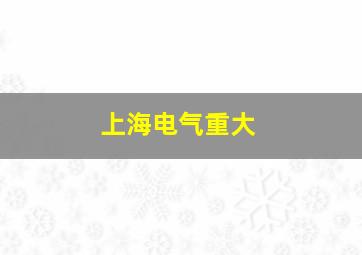 上海电气重大